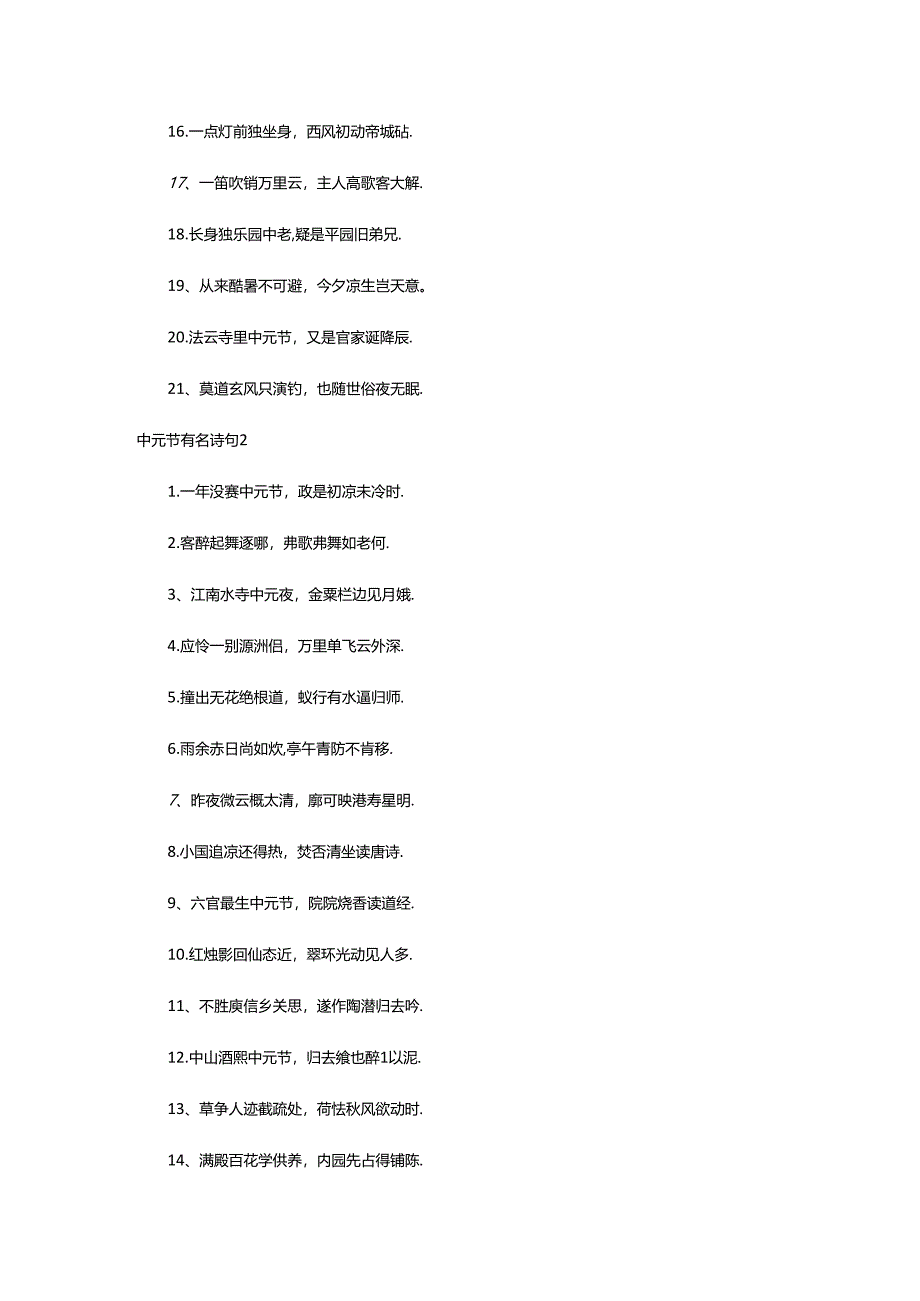 16.一点灯前独坐身，西风初动帝城砧.

17、一笛吹销万里云，主人高歌客大解.

18.长身独乐园中老,疑是平园旧弟兄.

19、从来酷暑不可避，今夕凉生岂天意。

20.法云寺里中元节，又是官家诞降辰.

21、莫道玄风只演钧，也随世俗夜无眠.

中元节有名诗句2

1.一年没赛中元节，政是初凉未冷时.

2.客醉起舞逐哪，弗歌弗舞如老何.

3、江南水寺中元夜，金粟栏边见月娥.

4.应怜一别源洲侣，万里单飞云外深.

5.撞出无花绝根道，蚁行有水逼归师.

6.雨余赤日尚如炊,亭午青防不肯移.

7、昨夜微云概太清，廓可映港寿星明.

8.小国追凉还得热，焚否清坐读唐诗.

9、六官最生中元节，院院烧香读道经.

10.红烛影回仙态近，翠环光动见人多.

11、不胜庾信乡关思，遂作陶潜归去吟.

12.中山酒熙中元节，归去飨也醉1以泥.

13、草争人迹截疏处，荷怯秋风欲动时.

14、满殿百花学供养，内园先占得铺陈.